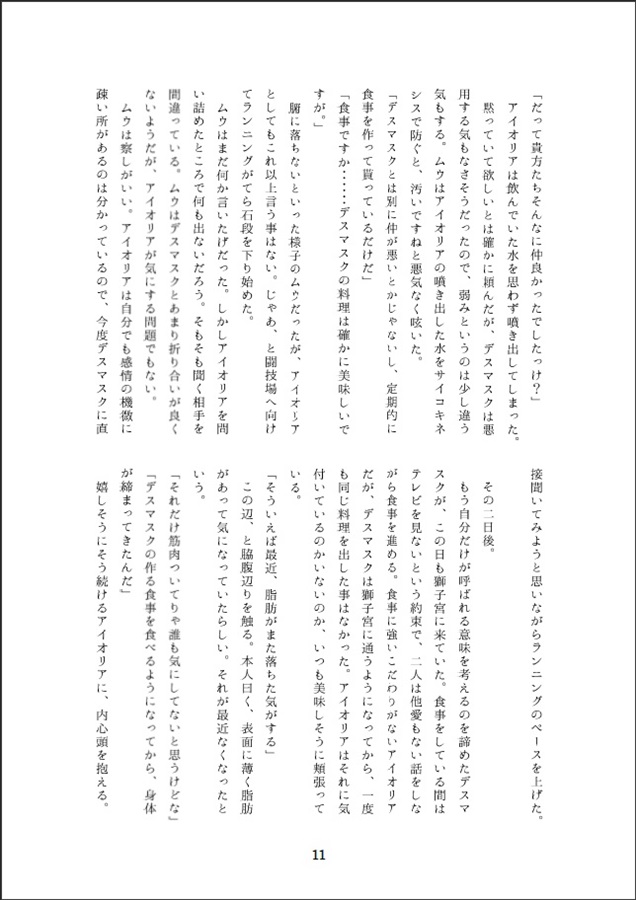 「だって貴方たちそんなに仲良かったでしたっけ？」

アイオリアは飲んでいた水を思わず噴き出してしまった。

黙っていて欲しいとは確かに頼んだが、デスマスクは悪用する気もなさそうだったので、弱みというのは少し違う気もする。ムウはアイオリアの噴き出した水をサイコキネシスで防ぐと、汚いですねと悪気なく呟いた。

「デスマスクとは別に仲が悪いとかじゃないし、定期的に食事を作って貰っているだけだ」

「食事ですか……デスマスクの料理は確かに美味しいですが。」

腑に落ちないといった様子のムウだったが、アイオリアとしてもこれ以上言う事はない。じゃあ、と闘技場へ向けてランニングがてら石段を下り始めた。

ムウはまだ何か言いたげだった。しかしアイオリアを問い詰めたところで何も出ないだろう。そもそも聞く相手を間違っている。ムウはデスマスクとあまり折り合いが良くないようだが、アイオリアが気にする問題でもない。

ムウは察しがいい。アイオリアは自分でも感情の機微に疎い所があるのは分かっているので、今度デスマスクに直接聞いてみようと思いながらランニングのペースを上げた。

その二日後。

もう自分だけが呼ばれる意味を考えるのを諦めたデスマスクが、この日も獅子宮に来ていた。食事をしている間はテレビを見ないという約束で、二人は他愛もない話をしながら食事を進める。食事に強いこだわりがないアイオリアだが、デスマスクは獅子宮に通うようになってから、一度も同じ料理を出した事はなかった。アイオリアはそれに気付いているのかいないのか、いつも美味しそうに頬張っている。

「そういえば最近、脂肪がまた落ちた気がする」

この辺、と脇腹辺りを触る。本人曰く、表面に薄く脂肪があって気になっていたらしい。それが最近なくなったという。

「それだけ筋肉ついてりゃ誰も気にしてないと思うけどな」

「デスマスクの作る食事を食べるようになってから、身体が締まってきたんだ」

嬉しそうにそう続けるアイオリアに、内心頭を抱える。

11